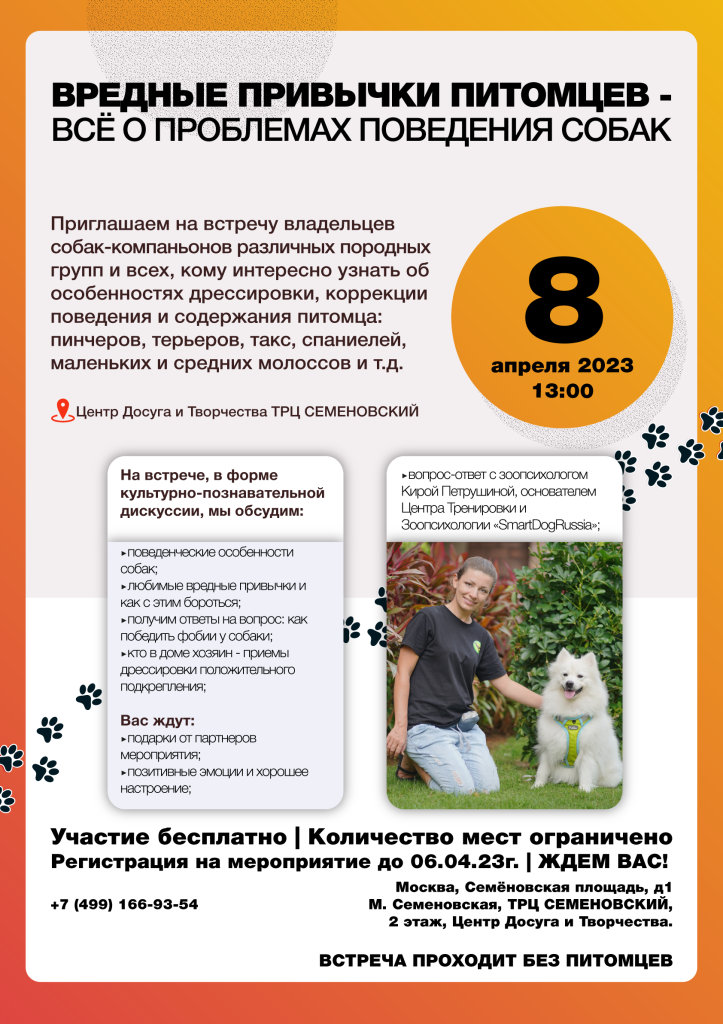 ВРЕДНЫЕ ПРИВЫЧКИ ПИТОМЦЕВ - ВСЁ О ПРОБЛЕМАХ ПОВЕДЕНИЯ СОБАК

Приглашаем на встречу владельцев собак-компаньонов различных породных групп и всех, кому интересно узнать об особенностях дрессировки, коррекции поведения и содержания питомца: пинчеров, терьеров, такс, спаниелей, маленьких и средних молоссов и т.д.

8
апреля 2023
13:00

Центр Досуга и Творчества ТРЦ СЕМЕНОВСКИЙ

На встрече, в форме культурно-познавательной дискуссии, мы обсудим:

▸поведенческие особенности собак;
▸любимые вредные привычки и как с этим бороться;
▸получим ответы на вопрос: как победить фобии у собаки;
▸кто в доме хозяин - приемы дрессировки положительного подкрепления;

Вас ждут:
▸подарки от партнеров мероприятия;
▸позитивные эмоции и хорошее настроение;

▸вопрос-ответ с зоопсихологом Кирой Петрушиной, основателем Центра Тренировки и Зоопсихологии «SmartDogRussia»;

Участие бесплатно | Количество мест ограничено
Регистрация на мероприятие до 06.04.23г. | ЖДЕМ ВАС!

+7 (499) 166-93-54

Москва, Семёновская площадь, д1
М. Семеновская, ТРЦ СЕМЕНОВСКИЙ, 2 этаж, Центр Досуга и Творчества.

ВСТРЕЧА ПРОХОДИТ БЕЗ ПИТОМЦЕВ